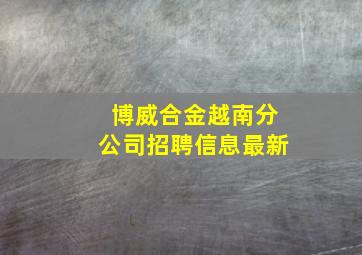 博威合金越南分公司招聘信息最新